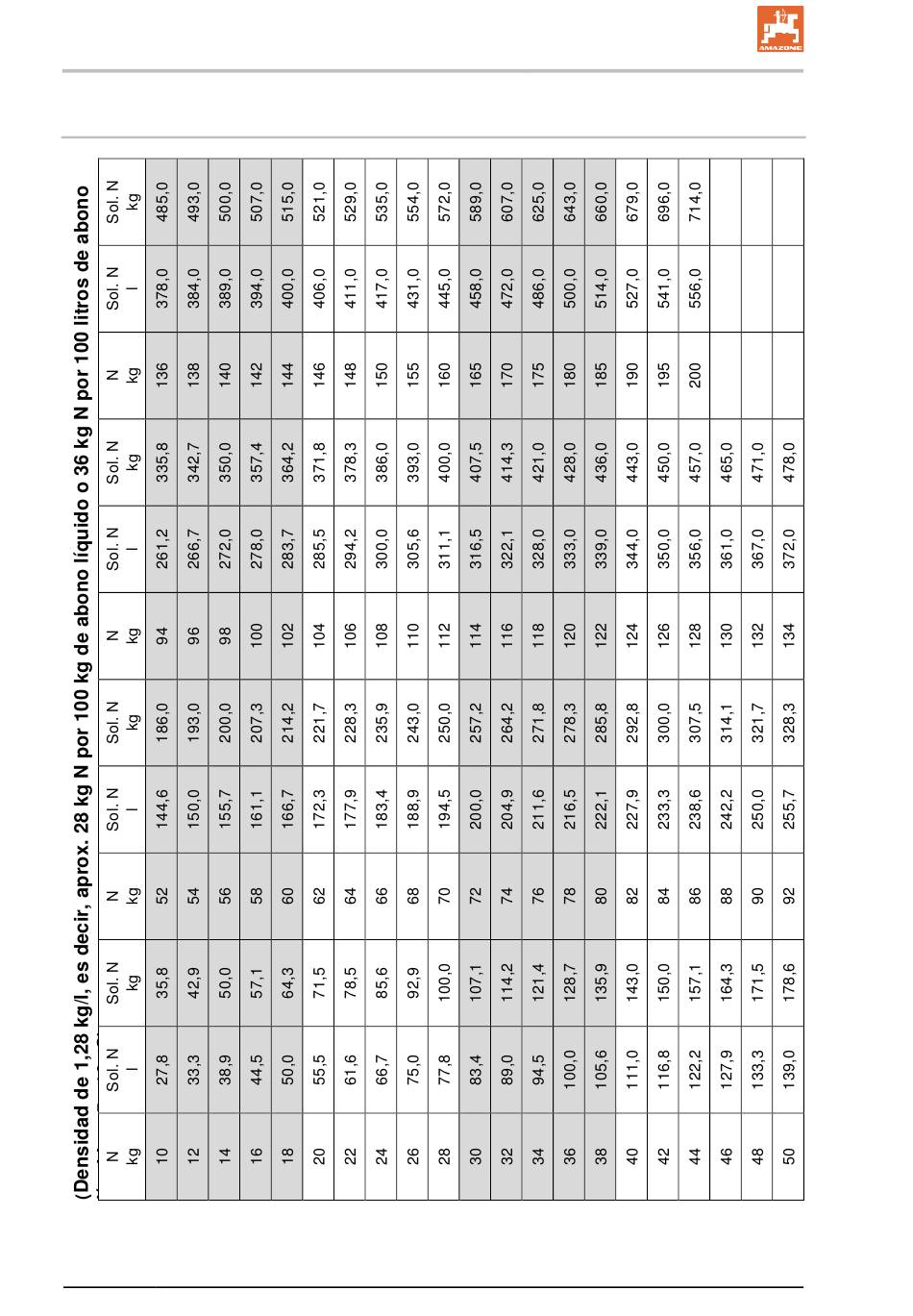 AMAZONE

(Densidad de 1,28 kg/l, es decir, aprox. 28 kg N por 100 kg de abono líquido o 36 kg N por 100 litros de abono

| N kg | Sol. N l | Sol. N kg | N kg | Sol. N l | Sol. N kg | N kg | Sol. N l | Sol. N kg | N kg | Sol. N l | Sol. N kg |
|---|---|---|---|---|---|---|---|---|---|---|---|
| 10 | 27,8 | 35,8 | 52 | 144,6 | 186,0 | 94 | 261,2 | 335,8 | 136 | 378,0 | 485,0 |
| 12 | 33,3 | 42,9 | 54 | 150,0 | 193,0 | 96 | 266,7 | 342,7 | 138 | 384,0 | 493,0 |
| 14 | 38,9 | 50,0 | 56 | 155,7 | 200,0 | 98 | 272,0 | 350,0 | 140 | 389,0 | 500,0 |
| 16 | 44,5 | 57,1 | 58 | 161,1 | 207,3 | 100 | 278,0 | 357,4 | 142 | 394,0 | 507,0 |
| 18 | 50,0 | 64,3 | 60 | 166,7 | 214,2 | 102 | 283,7 | 364,2 | 144 | 400,0 | 515,0 |
| 20 | 55,5 | 71,5 | 62 | 172,3 | 221,7 | 104 | 285,5 | 371,8 | 146 | 406,0 | 521,0 |
| 22 | 61,6 | 78,5 | 64 | 177,9 | 228,3 | 106 | 294,2 | 378,3 | 148 | 411,0 | 529,0 |
| 24 | 66,7 | 85,6 | 66 | 183,4 | 235,9 | 108 | 300,0 | 386,0 | 150 | 417,0 | 535,0 |
| 26 | 75,0 | 92,9 | 68 | 188,9 | 243,0 | 110 | 305,6 | 393,0 | 155 | 431,0 | 554,0 |
| 28 | 77,8 | 100,0 | 70 | 194,5 | 250,0 | 112 | 311,1 | 400,0 | 160 | 445,0 | 572,0 |
| 30 | 83,4 | 107,1 | 72 | 200,0 | 257,2 | 114 | 316,5 | 407,5 | 165 | 458,0 | 589,0 |
| 32 | 89,0 | 114,2 | 74 | 204,9 | 264,2 | 116 | 322,1 | 414,3 | 170 | 472,0 | 607,0 |
| 34 | 94,5 | 121,4 | 76 | 211,6 | 271,8 | 118 | 328,0 | 421,0 | 175 | 486,0 | 625,0 |
| 36 | 100,0 | 128,7 | 78 | 216,5 | 278,3 | 120 | 333,0 | 428,0 | 180 | 500,0 | 643,0 |
| 38 | 105,6 | 135,9 | 80 | 222,1 | 285,8 | 122 | 339,0 | 436,0 | 185 | 514,0 | 660,0 |
| 40 | 111,0 | 143,0 | 82 | 227,9 | 292,8 | 124 | 344,0 | 443,0 | 190 | 527,0 | 679,0 |
| 42 | 116,8 | 150,0 | 84 | 233,3 | 300,0 | 126 | 350,0 | 450,0 | 195 | 541,0 | 696,0 |
| 44 | 122,2 | 157,1 | 86 | 238,6 | 307,5 | 128 | 356,0 | 457,0 | 200 | 556,0 | 714,0 |
| 46 | 127,9 | 164,3 | 88 | 242,2 | 314,1 | 130 | 361,0 | 465,0 | | | |
| 48 | 133,3 | 171,5 | 90 | 250,0 | 321,7 | 132 | 367,0 | 471,0 | | | |
| 50 | 139,0 | 178,6 | 92 | 255,7 | 328,3 | 134 | 372,0 | 478,0 | | | |